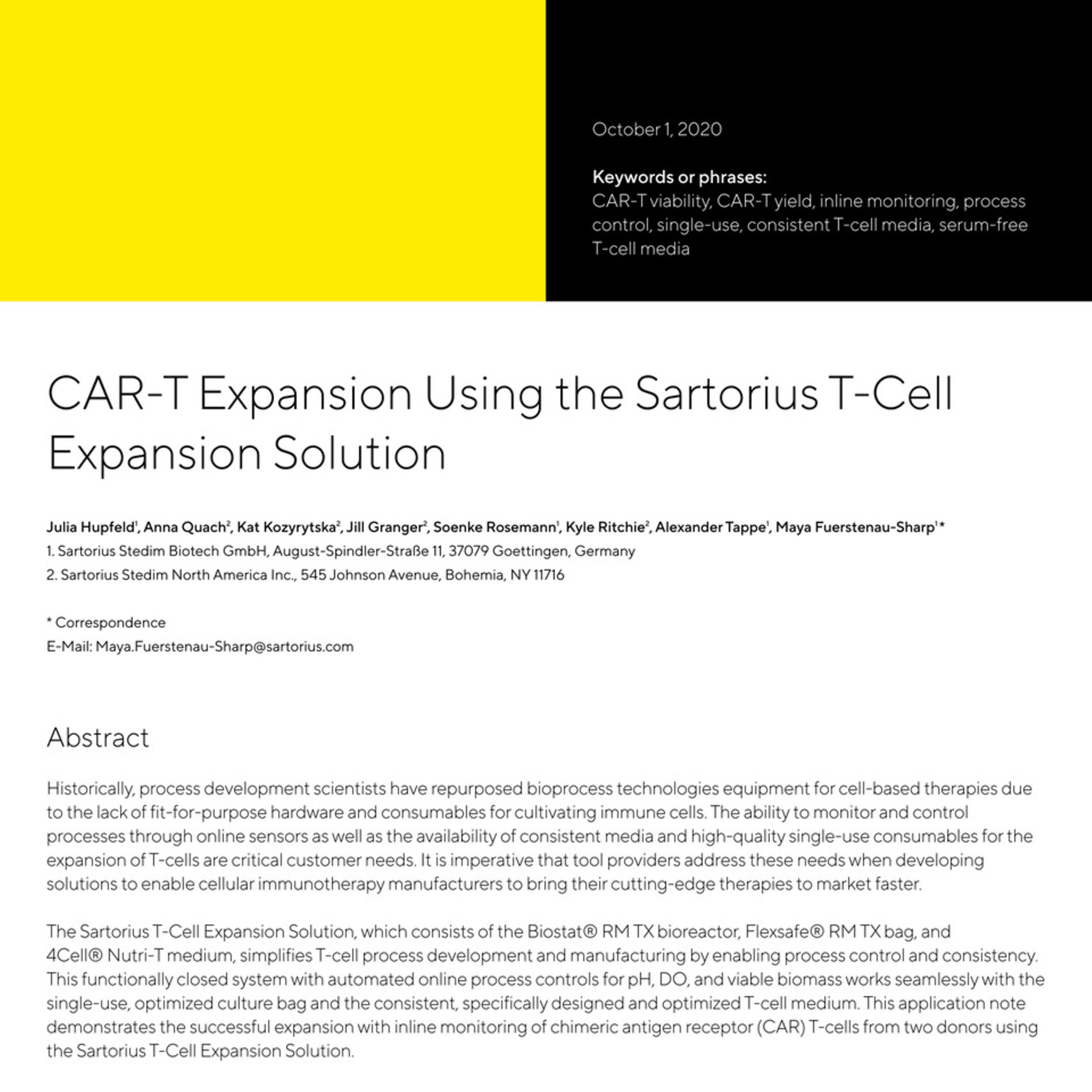 October 1, 2020

Keywords or phrases:
CAR-T viability, CAR-T yield, inline monitoring, process control, single-use, consistent T-cell media, serum-free T-cell media

CAR-T Expansion Using the Sartorius T-Cell Expansion Solution

Julia Hupfeld$^1$, Anna Quach$^2$, Kat Kozyrytska$^2$, Jill Granger$^2$, Soenke Rosemann$^1$, Kyle Ritchie$^2$, Alexander Tappe$^1$, Maya Fuerstenau-Sharp$^1$*
1. Sartorius Stedim Biotech GmbH, August-Spindler-Straße 11, 37079 Goettingen, Germany
2. Sartorius Stedim North America Inc., 545 Johnson Avenue, Bohemia, NY 11716

* Correspondence
E-Mail: Maya.Fuerstenau-Sharp@sartorius.com

Abstract

Historically, process development scientists have repurposed bioprocess technologies equipment for cell-based therapies due to the lack of fit-for-purpose hardware and consumables for cultivating immune cells. The ability to monitor and control processes through online sensors as well as the availability of consistent media and high-quality single-use consumables for the expansion of T-cells are critical customer needs. It is imperative that tool providers address these needs when developing solutions to enable cellular immunotherapy manufacturers to bring their cutting-edge therapies to market faster.

The Sartorius T-Cell Expansion Solution, which consists of the Biostat® RM TX bioreactor, Flexsafe® RM TX bag, and 4Cell® Nutri-T medium, simplifies T-cell process development and manufacturing by enabling process control and consistency. This functionally closed system with automated online process controls for pH, DO, and viable biomass works seamlessly with the single-use, optimized culture bag and the consistent, specifically designed and optimized T-cell medium. This application note demonstrates the successful expansion with inline monitoring of chimeric antigen receptor (CAR) T-cells from two donors using the Sartorius T-Cell Expansion Solution.